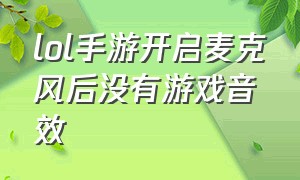 lol手游开启麦克风后没有游戏音效